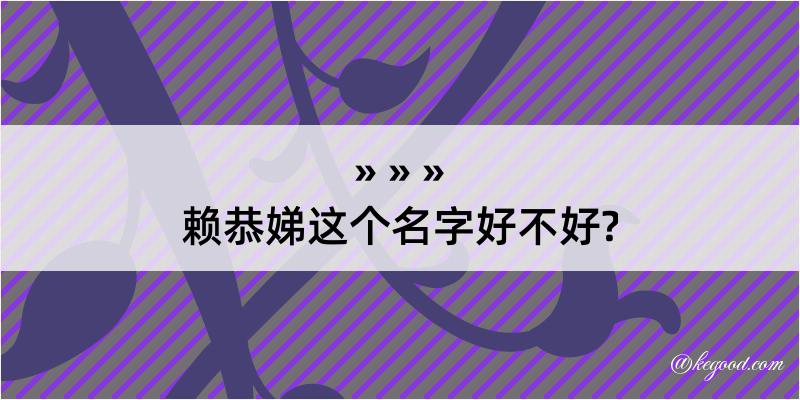 » » »
赖恭娣这个名字好不好?

@kegood.com